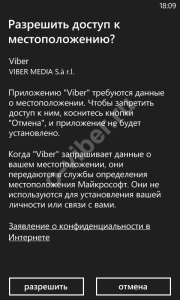 18:09

Разрешить доступ к местоположению?

Viber
VIBER MEDIA S.à r.l.

Приложению "Viber" требуются данные о местоположении. Чтобы запретить доступ к ним, коснитесь кнопки "Отмена", и приложение не будет установлено.

Когда "Viber" запрашивает данные о вашем местоположении, они передаются в службы определения местоположения Майкрософт. Они не используются для установления вашей личности или связи с вами.

Заявление о конфиденциальности в Интернете

o-viber.ru

разрешить

отмена